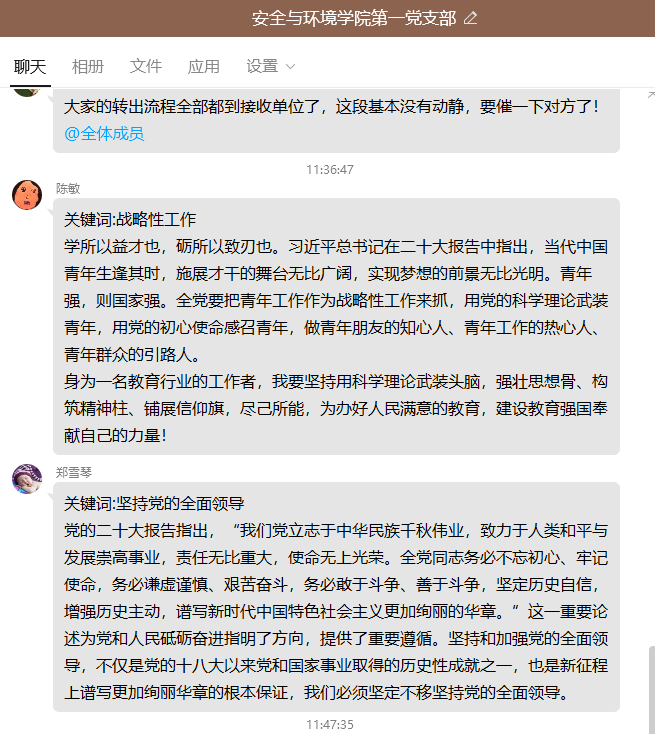 安全与环境学院第一党支部

聊天 相册 文件 应用 设置

大家的转出流程全部都到接收单位了，这段基本没有动静，要催一下对方了！
@全体成员

11:36:47

陈敏

关键词:战略性工作
学所以益才也，砺所以致刃也。习近平总书记在二十大报告中指出，当代中国青年生逢其时，施展才干的舞台无比广阔，实现梦想的前景无比光明。青年强，则国家强。全党要把青年工作作为战略性工作来抓，用党的科学理论武装青年，用党的初心使命感召青年，做青年朋友的知心人、青年工作的热心人、青年群众的引路人。
身为一名教育行业的工作者，我要坚持用科学理论武装头脑，强壮思想骨、构筑精神柱、铺展信仰旗，尽己所能，为办好人民满意的教育，建设教育强国奉献自己的力量！

郑雪琴

关键词:坚持党的全面领导
党的二十大报告指出，“我们党立志于中华民族千秋伟业，致力于人类和平与发展崇高事业，责任无比重大，使命无上光荣。全党同志务必不忘初心、牢记使命，务必谦虚谨慎、艰苦奋斗，务必敢于斗争、善于斗争，坚定历史自信，增强历史主动，谱写新时代中国特色社会主义更加绚丽的华章。”这一重要论述为党和人民砥砺奋进指明了方向，提供了重要遵循。坚持和加强党的全面领导，不仅是党的十八大以来党和国家事业取得的历史性成就之一，也是新征程上谱写更加绚丽华章的根本保证，我们必须坚定不移坚持党的全面领导。

11:47:35